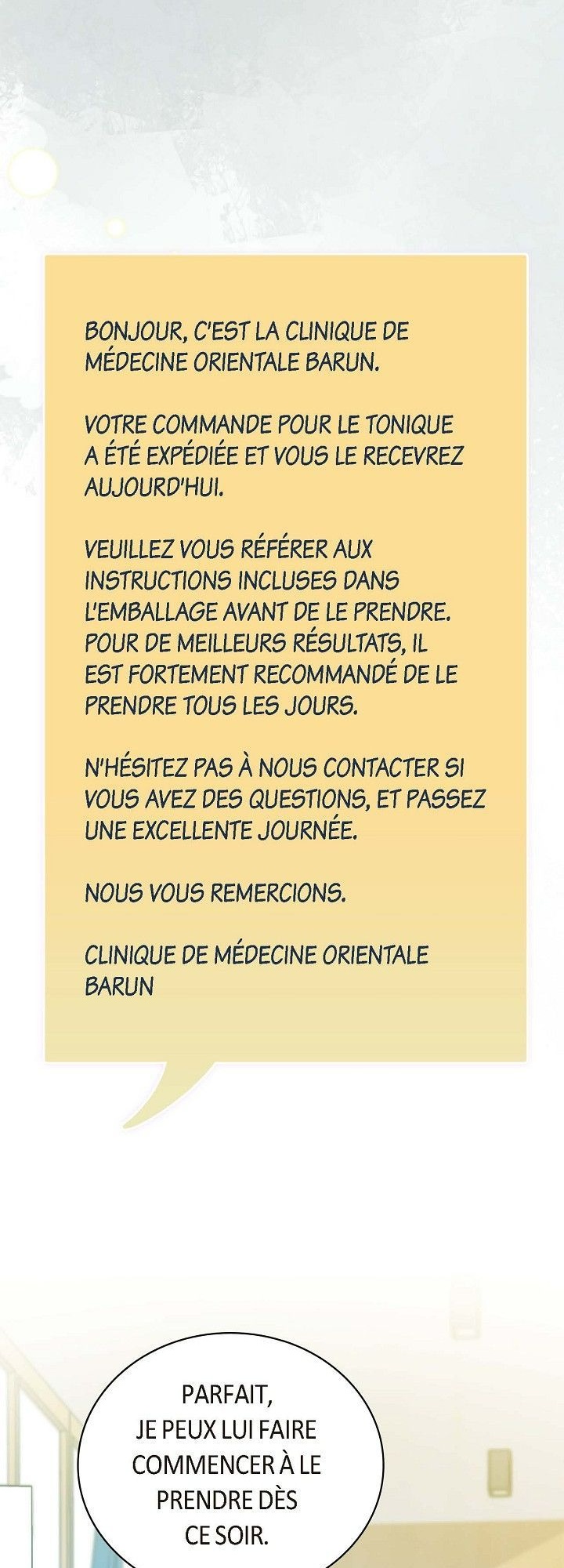 BONJOUR, C'EST LA CLINIQUE DE MÉDECINE ORIENTALE BARUN.

VOTRE COMMANDE POUR LE TONIQUE A ÉTÉ EXPÉDIÉE ET VOUS LE RECEVREZ AUJOURD'HUI.

VEUILLEZ VOUS RÉFÉRER AUX INSTRUCTIONS INCLUSES DANS L'EMBALLAGE AVANT DE LE PRENDRE. POUR DE MEILLEURS RÉSULTATS, IL EST FORTEMENT RECOMMANDÉ DE LE PRENDRE TOUS LES JOURS.

N'HÉSITEZ PAS À NOUS CONTACTER SI VOUS AVEZ DES QUESTIONS, ET PASSEZ UNE EXCELLENTE JOURNÉE.

NOUS VOUS REMERCIONS.

CLINIQUE DE MÉDECINE ORIENTALE BARUN

PARFAIT, JE PEUX LUI FAIRE COMMENCER À LE PRENDRE DÈS CE SOIR.